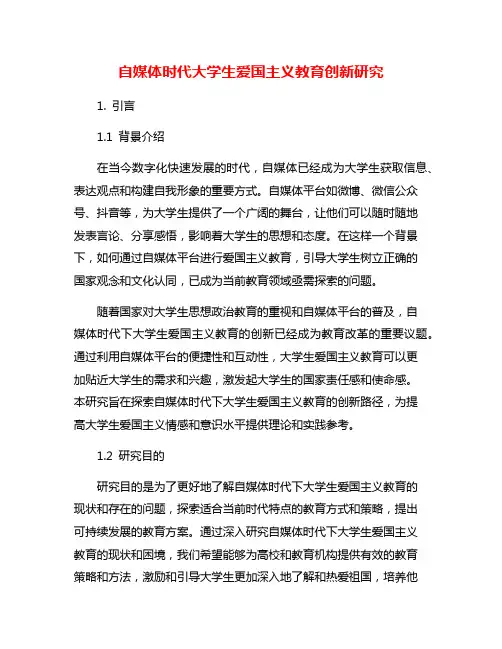 自媒体时代大学生爱国主义教育创新研究

1. 引言

1.1 背景介绍

在当今数字化快速发展的时代，自媒体已经成为大学生获取信息、表达观点和构建自我形象的重要方式。自媒体平台如微博、微信公众号、抖音等，为大学生提供了一个广阔的舞台，让他们可以随时随地发表言论、分享感悟，影响着大学生的思想和态度。在这样一个背景下，如何通过自媒体平台进行爱国主义教育，引导大学生树立正确的国家观念和文化认同，已成为当前教育领域亟需探索的问题。

随着国家对大学生思想政治教育的重视和自媒体平台的普及，自媒体时代下大学生爱国主义教育的创新已经成为教育改革的重要议题。通过利用自媒体平台的便捷性和互动性，大学生爱国主义教育可以更加贴近大学生的需求和兴趣，激发起大学生的国家责任感和使命感。本研究旨在探索自媒体时代下大学生爱国主义教育的创新路径，为提高大学生爱国主义情感和意识水平提供理论和实践参考。

1.2 研究目的

研究目的是为了更好地了解自媒体时代下大学生爱国主义教育的现状和存在的问题，探索适合当前时代特点的教育方式和策略，提出可持续发展的教育方案。通过深入研究自媒体时代下大学生爱国主义教育的现状和困境，我们希望能够为高校和教育机构提供有效的教育策略和方法，激励和引导大学生更加深入地了解和热爱祖国，培养他